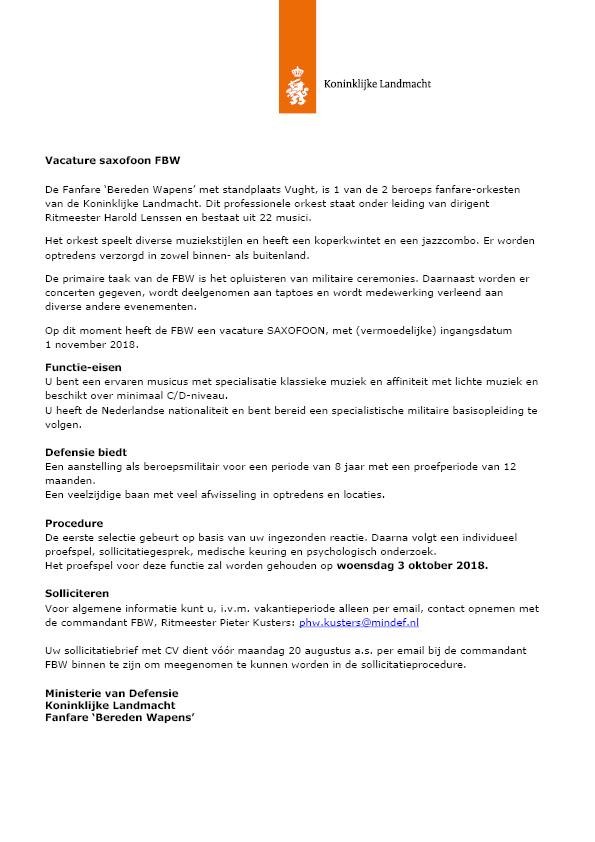 Koninklijke Landmacht

Vacature saxofoon FBW

De Fanfare 'Bereden Wapens' met standplaats Vught, is 1 van de 2 beroeps fanfare-orkesten van de Koninklijke Landmacht. Dit professionele orkest staat onder leiding van dirigent Ritmeester Harold Lenssen en bestaat uit 22 musici.

Het orkest speelt diverse muziekstijlen en heeft een koperkwintet en een jazzcombo. Er worden optredens verzorgd in zowel binnen- als buitenland.

De primaire taak van de FBW is het opluisteren van militaire ceremonies. Daarnaast worden er concerten gegeven, wordt deelgenomen aan taptoes en wordt medewerking verleend aan diverse andere evenementen.

Op dit moment heeft de FBW een vacature SAXOFOON, met (vermoedelijke) ingangsdatum 1 november 2018.

Functie-eisen
U bent een ervaren musicus met specialisatie klassieke muziek en affiniteit met lichte muziek en beschikt over minimaal C/D-niveau.
U heeft de Nederlandse nationaliteit en bent bereid een specialistische militaire basisopleiding te volgen.

Defensie biedt
Een aanstelling als beroepsmilitair voor een periode van 8 jaar met een proefperiode van 12 maanden.
Een veelzijdige baan met veel afwisseling in optredens en locaties.

Procedure
De eerste selectie gebeurt op basis van uw ingezonden reactie. Daarna volgt een individueel proefspel, sollicitatiegesprek, medische keuring en psychologisch onderzoek.
Het proefspel voor deze functie zal worden gehouden op woensdag 3 oktober 2018.

Solliciteren
Voor algemene informatie kunt u, i.v.m. vakantieperiode alleen per email, contact opnemen met de commandant FBW, Ritmeester Pieter Kusters: phw.kusters@mindef.nl

Uw sollicitatiebrief met CV dient vóór maandag 20 augustus a.s. per email bij de commandant FBW binnen te zijn om meegenomen te kunnen worden in de sollicitatieprocedure.

Ministerie van Defensie
Koninklijke Landmacht
Fanfare 'Bereden Wapens'